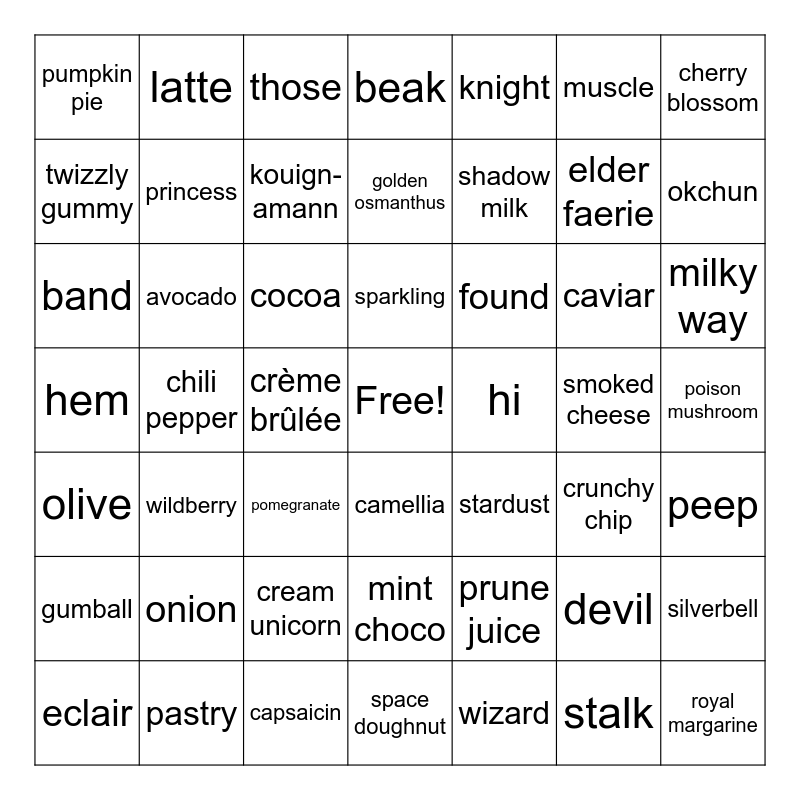 | pumpkin pie | latte | those | beak | knight | muscle | cherry blossom |
|---|---|---|---|---|---|---|
| twizzly gummy | princess | kouign-amann | golden osmanthus | shadow milk | elder faerie | okchun |
| band | avocado | cocoa | sparkling | found | caviar | milky way |
| hem | chili pepper | crème brûlée | Free! | hi | smoked cheese | poison mushroom |
| olive | wildberry | pomegranate | camellia | stardust | crunchy chip | peep |
| gumball | onion | cream unicorn | mint choco | prune juice | devil | silverbell |
| eclair | pastry | capsaicin | space doughnut | wizard | stalk | royal margarine |